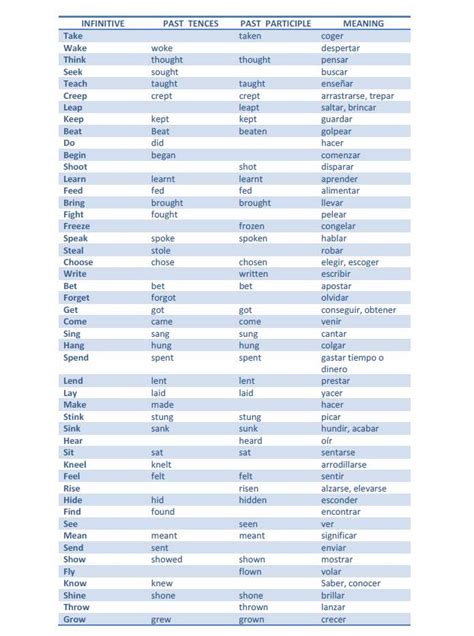 | INFINITIVE | PAST TENCES | PAST PARTICIPLE | MEANING |
|---|---|---|---|
| Take | | taken | coger |
| Wake | woke | | despertar |
| Think | thought | thought | pensar |
| Seek | sought | | buscar |
| Teach | taught | taught | enseñar |
| Creep | crept | crept | arrastrarse, trepar |
| Leap | | leapt | saltar, brincar |
| Keep | kept | kept | guardar |
| Beat | Beat | beaten | golpear |
| Do | did | | hacer |
| Begin | began | | comenzar |
| Shoot | | shot | disparar |
| Learn | learnt | learnt | aprender |
| Feed | fed | fed | alimentar |
| Bring | brought | brought | llevar |
| Fight | fought | | pelear |
| Freeze | | frozen | congelar |
| Speak | spoke | spoken | hablar |
| Steal | stole | | robar |
| Choose | chose | chosen | elegir, escoger |
| Write | | written | escribir |
| Bet | bet | bet | apostar |
| Forget | forgot | | olvidar |
| Get | got | got | conseguir, obtener |
| Come | came | come | venir |
| Sing | sang | sung | cantar |
| Hang | hung | hung | colgar |
| Spend | spent | spent | gastar tiempo o dinero |
| Lend | lent | lent | prestar |
| Lay | laid | laid | yacer |
| Make | made | | hacer |
| Stink | stung | stung | picar |
| Sink | sank | sunk | hundir, acabar |
| Hear | | heard | oír |
| Sit | sat | sat | sentarse |
| Kneel | knelt | | arrodillarse |
| Feel | felt | felt | sentir |
| Rise | | risen | alzarse, elevarse |
| Hide | hid | hidden | esconder |
| Find | found | | encontrar |
| See | | seen | ver |
| Mean | meant | meant | significar |
| Send | sent | | enviar |
| Show | showed | shown | mostrar |
| Fly | | flown | volar |
| Know | knew | | Saber, conocer |
| Shine | shone | shone | brillar |
| Throw | | thrown | lanzar |
| Grow | grew | grown | crecer |